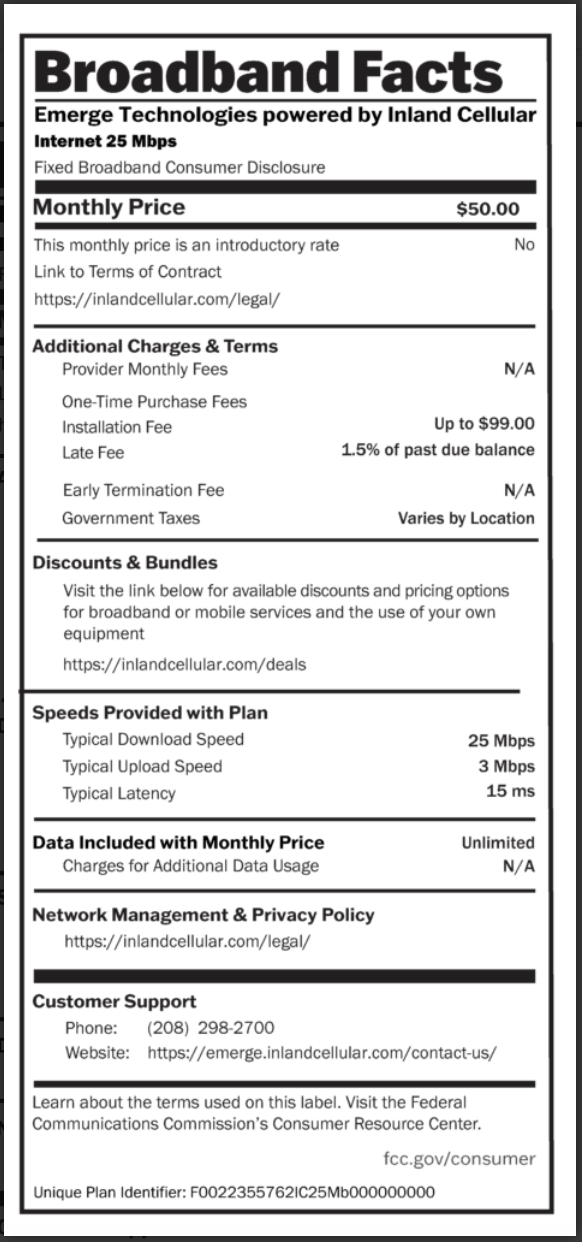 Broadband Facts
Emerge Technologies powered by Inland Cellular
Internet 25 Mbps
Fixed Broadband Consumer Disclosure

Monthly Price $50.00

This monthly price is an introductory rate No
Link to Terms of Contract
https://inlandcellular.com/legal/

Additional Charges & Terms
Provider Monthly Fees N/A
One-Time Purchase Fees
Installation Fee Up to $99.00
Late Fee 1.5% of past due balance
Early Termination Fee N/A
Government Taxes Varies by Location

Discounts & Bundles
Visit the link below for available discounts and pricing options for broadband or mobile services and the use of your own equipment
https://inlandcellular.com/deals

Speeds Provided with Plan
Typical Download Speed 25 Mbps
Typical Upload Speed 3 Mbps
Typical Latency 15 ms

Data Included with Monthly Price Unlimited
Charges for Additional Data Usage N/A

Network Management & Privacy Policy
https://inlandcellular.com/legal/

Customer Support
Phone: (208) 298-2700
Website: https://emerge.inlandcellular.com/contact-us/

Learn about the terms used on this label. Visit the Federal Communications Commission's Consumer Resource Center.
fcc.gov/consumer

Unique Plan Identifier: F0022355762IC25Mb000000000